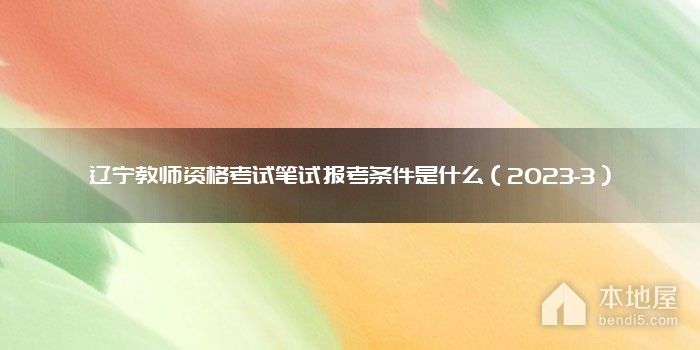 辽宁教师资格考试笔试报考条件是什么（2023-3）

本地屋
bendi5.com